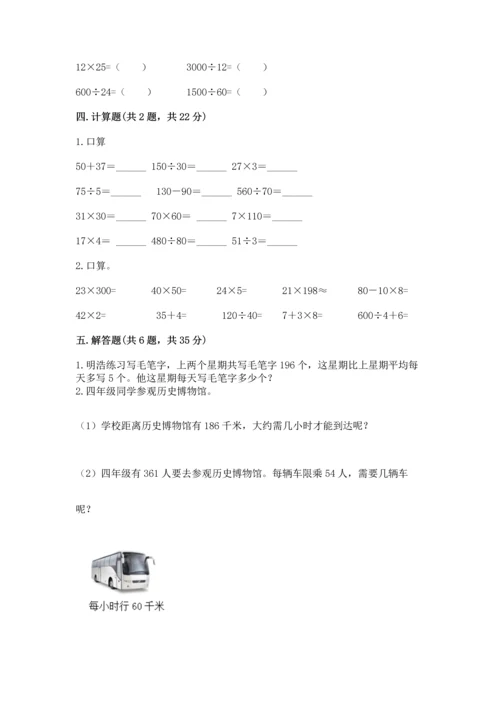 $12\times25=$（　　）　　$3000\div12=$（　　）

$600\div24=$（　　）　　$1500\div60=$（　　）

四. 计算题(共 2 题，共 22 分)

1. 口算

$50+37=$______　$150\div30=$______　$27\times3=$______

$75\div5=$______　$130-90=$______　$560\div70=$______

$31\times30=$______　$70\times60=$______　$7\times110=$______

$17\times4=$______　$480\div80=$______　$51\div3=$______

2. 口算。

$23\times300=$　$40\times50=$　$24\times5=$　$21\times198\approx$　$80-10\times8=$

$42\times2=$　$35+4=$　$120\div40=$　$7+3\times8=$　$600\div4+6=$

五. 解答题(共 6 题，共 35 分)

1. 明浩练习写毛笔字，上两个星期共写毛笔字 196 个，这星期比上星期平均每天多写 5 个。他这星期每天写毛笔字多少个？
2. 四年级同学参观历史博物馆。

（1）学校距离历史博物馆有 186 千米，大约需几小时才能到达呢？

（2）四年级有 361 人要去参观历史博物馆。每辆车限乘 54 人，需要几辆车呢？

每小时行 60 千米